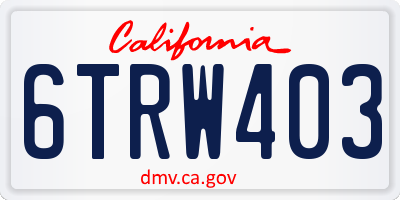 California

6TRW403

dmv.ca.gov